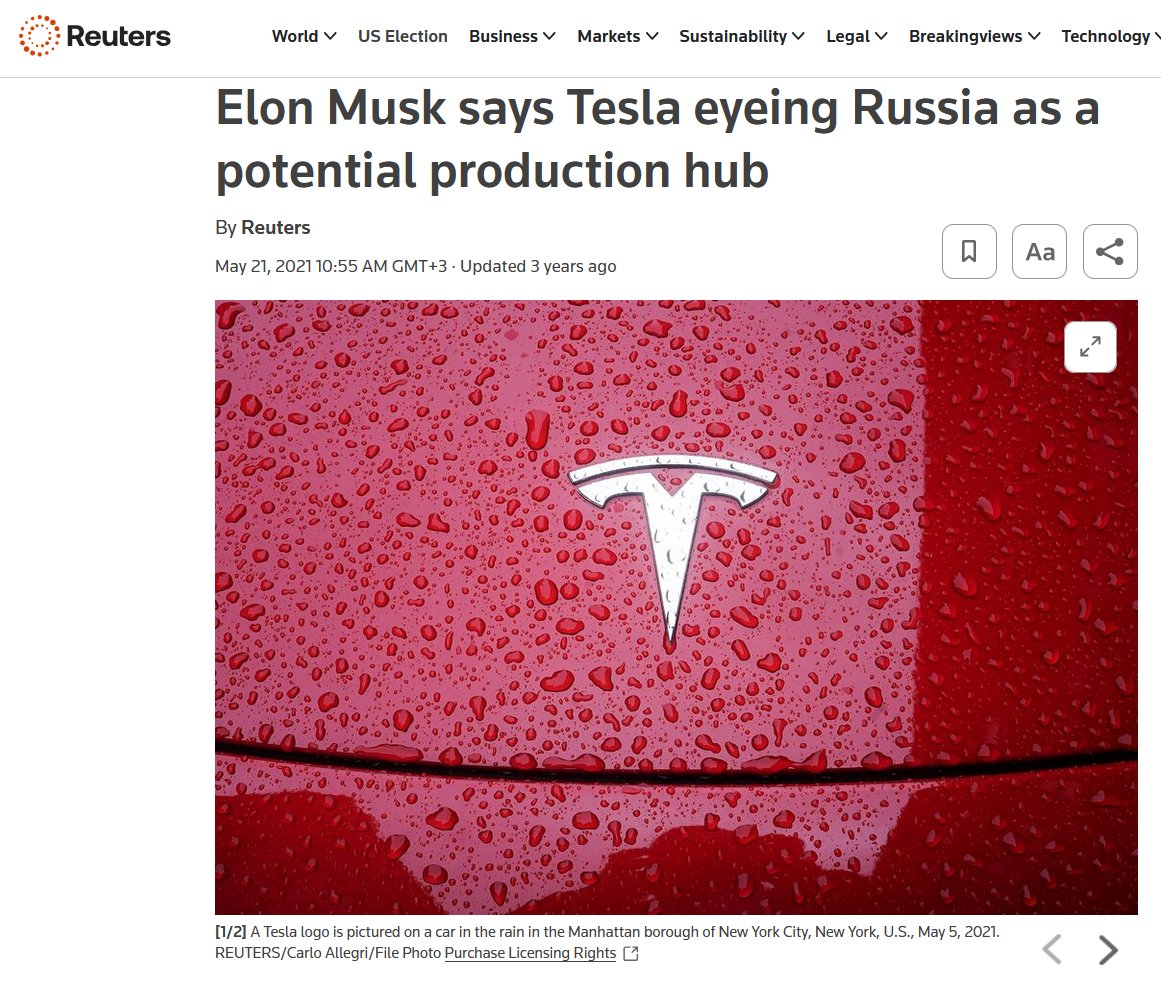 Reuters

World US Election Business Markets Sustainability Legal Breakingviews Technology

Elon Musk says Tesla eyeing Russia as a potential production hub

By Reuters

May 21, 2021 10:55 AM GMT+3 · Updated 3 years ago

Aa

[1/2] A Tesla logo is pictured on a car in the rain in the Manhattan borough of New York City, New York, U.S., May 5, 2021. REUTERS/Carlo Allegri/File Photo Purchase Licensing Rights